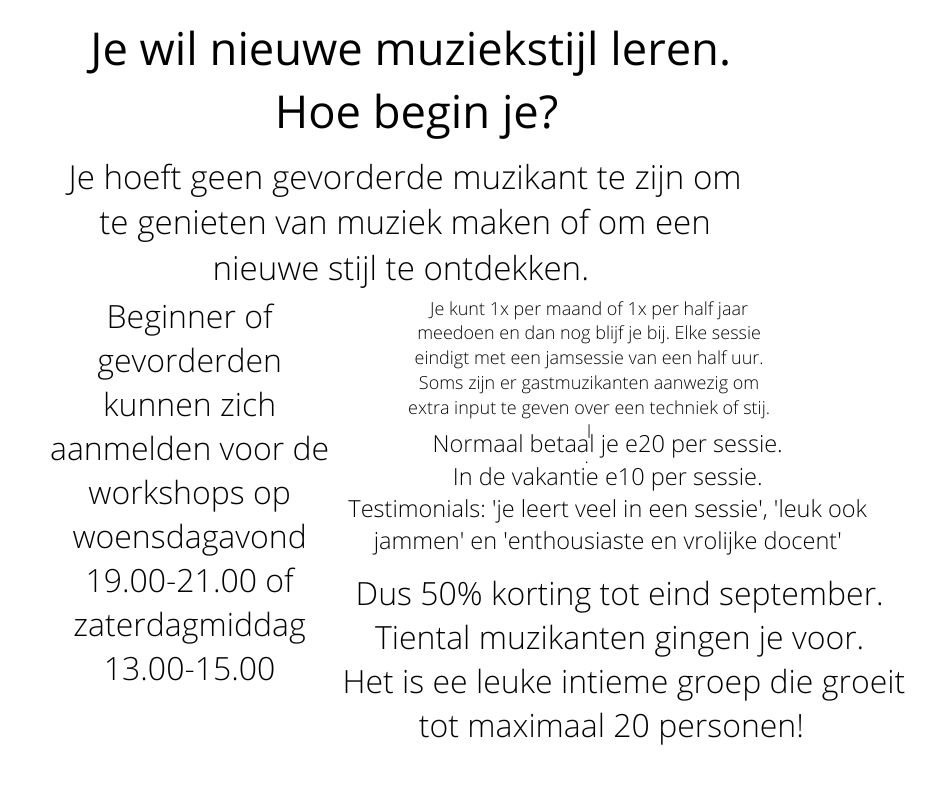 Je wil nieuwe muziekstijl leren.
Hoe begin je?

Je hoeft geen gevorderde muzikant te zijn om te genieten van muziek maken of om een nieuwe stijl te ontdekken.

Beginner of gevorderden kunnen zich aanmelden voor de workshops op woensdagavond 19.00-21.00 of zaterdagmiddag 13.00-15.00

Je kunt 1x per maand of 1x per half jaar meedoen en dan nog blijf je bij. Elke sessie eindigt met een jamsessie van een half uur. Soms zijn er gastmuzikanten aanwezig om extra input te geven over een techniek of stij.

Normaal betaal je e20 per sessie.
In de vakantie e10 per sessie.
Testimonials: 'je leert veel in een sessie', 'leuk ook jammen' en 'enthousiaste en vrolijke docent'

Dus 50% korting tot eind september.
Tiental muzikanten gingen je voor.
Het is ee leuke intieme groep die groeit tot maximaal 20 personen!